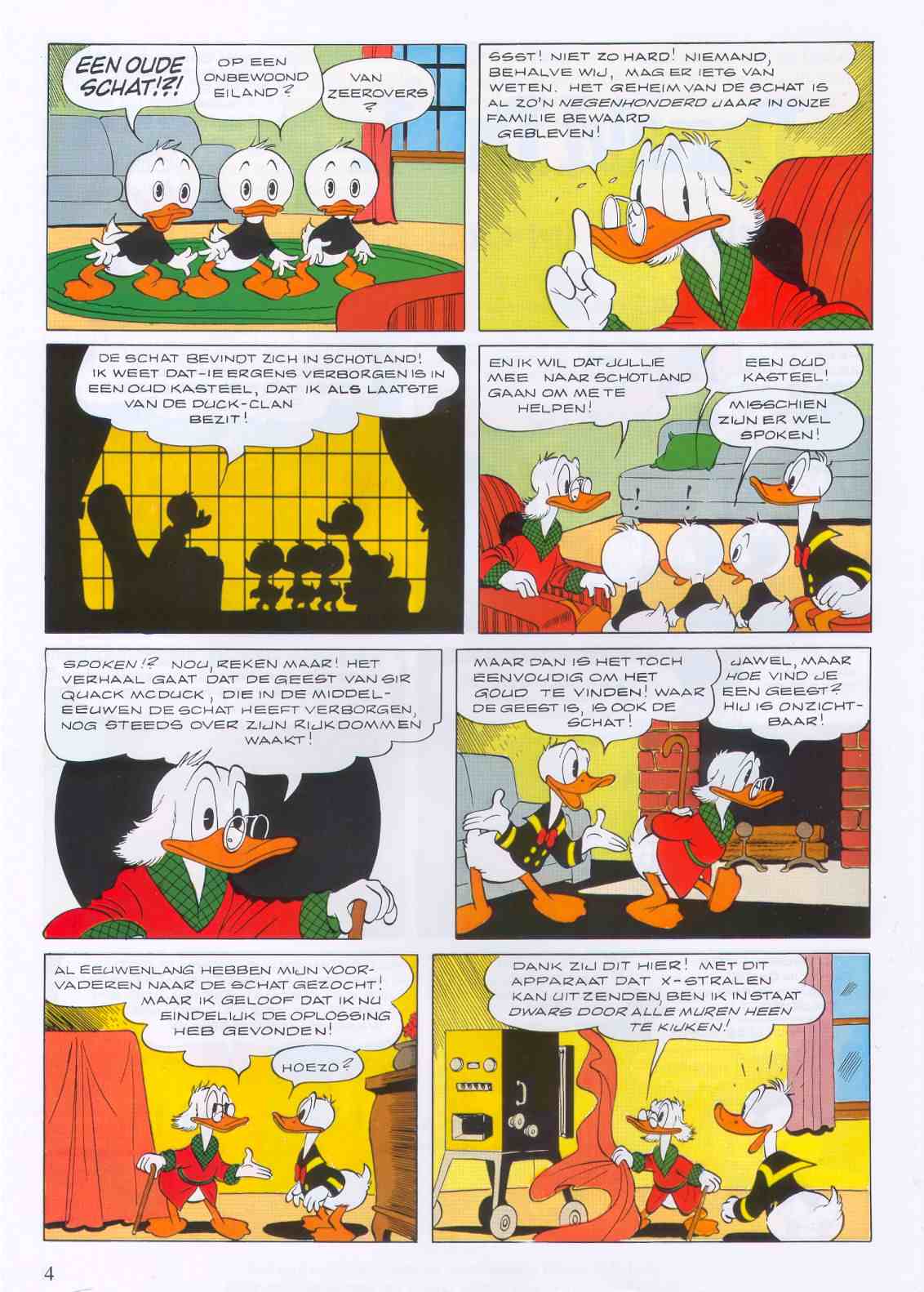 EEN OUDE SCHAT!?!

OP EEN ONBEWOOND EILAND?

VAN ZEEROVERS?

SSST! NIET ZO HARD! NIEMAND, BEHALVE WIJ, MAG ER IETS VAN WETEN. HET GEHEIM VAN DE SCHAT IS AL ZO'N NEGENHONDERD JAAR IN ONZE FAMILIE BEWAARD GEBLEVEN!

DE SCHAT BEVINDT ZICH IN SCHOTLAND! IK WEET DAT-IE ERGENS VERBORGEN IS IN EEN OUD KASTEEL, DAT IK ALS LAATSTE VAN DE DUCK-CLAN BEZIT!

EN IK WIL DAT JULLIE MEE NAAR SCHOTLAND GAAN OM ME TE HELPEN!

EEN OUD KASTEEL!

MISSCHIEN ZIJN ER WEL SPOKEN!

SPOKEN!? NOU, REKEN MAAR! HET VERHAAL GAAT DAT DE GEEST VAN SIR QUACK MCDUCK, DIE IN DE MIDDELEEUWEN DE SCHAT HEEFT VERBORGEN, NOG STEEDS OVER ZIJN RIJKDOMMEN WAAKT!

MAAR DAN IS HET TOCH EENVOUDIG OM HET GOUD TE VINDEN! WAAR DE GEEST IS, IS OOK DE SCHAT!

JAWEL, MAAR HOE VIND JE EEN GEEST? HIJ IS ONZICHTBAAR!

AL EEUWENLANG HEBBEN MIJN VOORVADEREN NAAR DE SCHAT GEZOCHT! MAAR IK GELOOF DAT IK NU EINDELIJK DE OPLOSSING HEB GEVONDEN!

HOEZO?

DANK ZIJ DIT HIER! MET DIT APPARAAT DAT X-STRALEN KAN UITZENDEN, BEN IK IN STAAT DWARS DOOR ALLE MUREN HEEN TE KIJKEN!

4